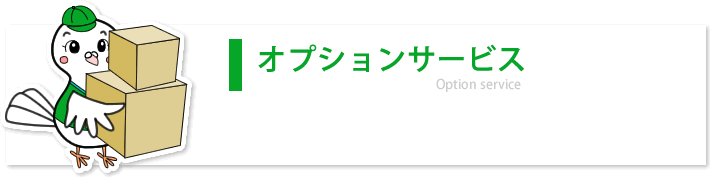 オプションサービス
Option service